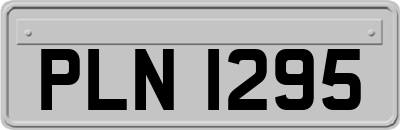 PLN 1295